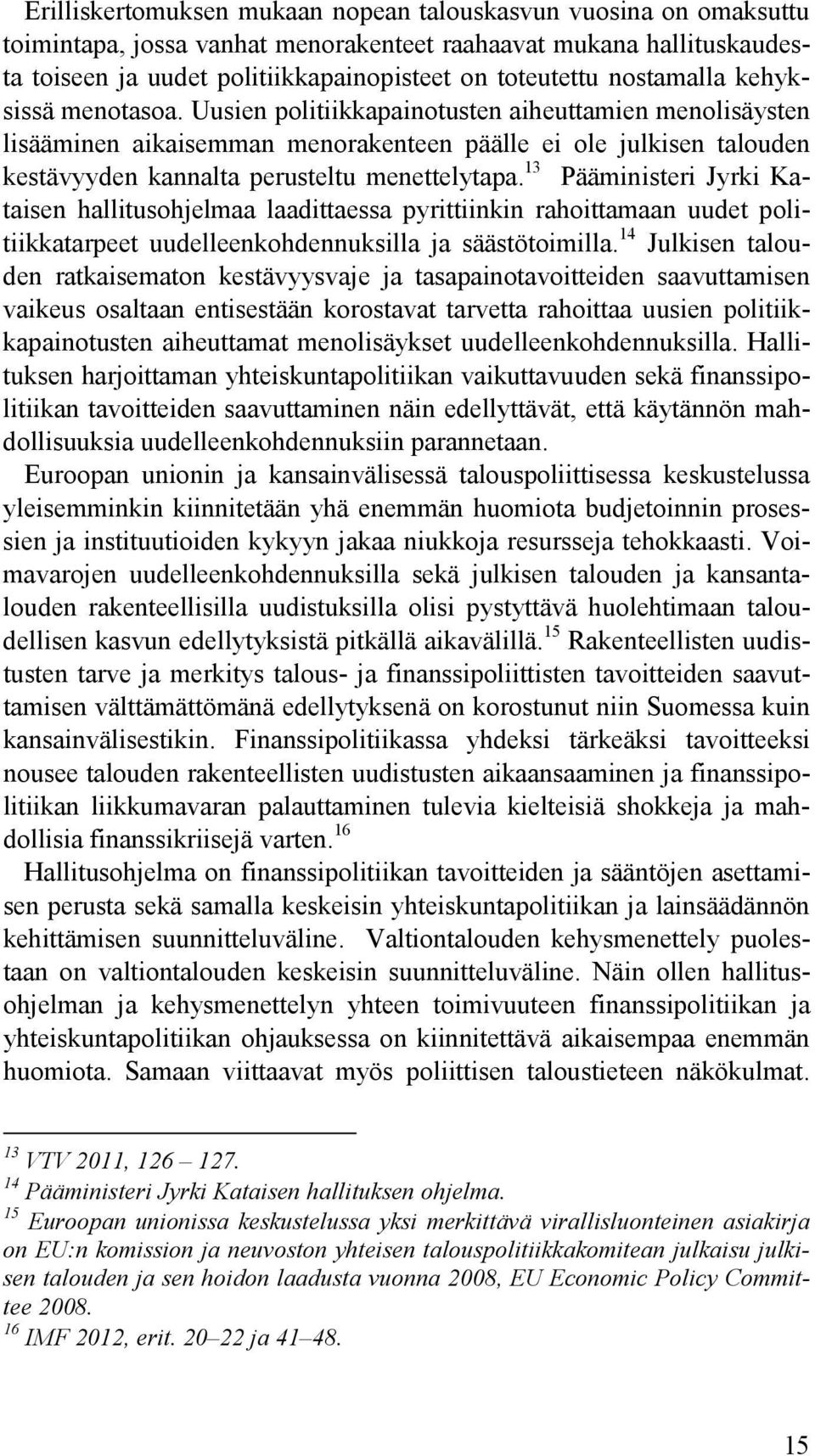 Erilliskertomuksen mukaan nopean talouskasvun vuosina on omaksuttu toimintapa, jossa vanhat menorakenteet raahaavat mukana hallituskaudesta toiseen ja uudet politiikkapainopisteet on toteutettu nostamalla kehyksissä menotasoa. Uusien politiikkapainotusten aiheuttamien menolisäysten lisääminen aikaisemman menorakenteen päälle ei ole julkisen talouden kestävyyden kannalta perusteltu menettelytapa.$^{13}$ Pääministeri Jyrki Kataisen hallitusohjelmaa laadittaessa pyrittiinkin rahoittamaan uudet politiikkatarpeet uudelleenkohdennuksilla ja säästötoimilla.$^{14}$ Julkisen talouden ratkaisematon kestävyysvaje ja tasapainotavoitteiden saavuttamisen vaikeus osaltaan entisestään korostavat tarvetta rahoittaa uusien politiikkapainotusten aiheuttamat menolisäykset uudelleenkohdennuksilla. Hallituksen harjoittaman yhteiskuntapolitiikan vaikuttavuuden sekä finanssipolitiikan tavoitteiden saavuttaminen näin edellyttävät, että käytännön mahdollisuuksia uudelleenkohdennuksiin parannetaan.

Euroopan unionin ja kansainvälisessä talouspoliittisessa keskustelussa yleisemminkin kiinnitetään yhä enemmän huomiota budjetoinnin prosessien ja instituutioiden kykyyn jakaa niukkoja resursseja tehokkaasti. Voimavarojen uudelleenkohdennuksilla sekä julkisen talouden ja kansantalouden rakenteellisilla uudistuksilla olisi pystyttävä huolehtimaan taloudellisen kasvun edellytyksistä pitkällä aikavälillä.$^{15}$ Rakenteellisten uudistusten tarve ja merkitys talous- ja finanssipoliittisten tavoitteiden saavuttamisen välttämättömänä edellytyksenä on korostunut niin Suomessa kuin kansainvälisestikin. Finanssipolitiikassa yhdeksi tärkeäksi tavoitteeksi nousee talouden rakenteellisten uudistusten aikaansaaminen ja finanssipolitiikan liikkumavaran palauttaminen tulevia kielteisiä shokkeja ja mahdollisia finanssikriisejä varten.$^{16}$

Hallitusohjelma on finanssipolitiikan tavoitteiden ja sääntöjen asettamisen perusta sekä samalla keskeisin yhteiskuntapolitiikan ja lainsäädännön kehittämisen suunnitteluväline. Valtiontalouden kehysmenettely puolestaan on valtiontalouden keskeisin suunnitteluväline. Näin ollen hallitusohjelman ja kehysmenettelyn yhteen toimivuuteen finanssipolitiikan ja yhteiskuntapolitiikan ohjauksessa on kiinnitettävä aikaisempaa enemmän huomiota. Samaan viittaavat myös poliittisen taloustieteen näkökulmat.

$^{13}$ VTV 2011, 126 – 127.
$^{14}$ Pääministeri Jyrki Kataisen hallituksen ohjelma.
$^{15}$ Euroopan unionissa keskustelussa yksi merkittävä virallisluonteinen asiakirja on EU:n komission ja neuvoston yhteisen talouspolitiikkakomitean julkaisu julkisen talouden ja sen hoidon laadusta vuonna 2008, EU Economic Policy Committee 2008.
$^{16}$ IMF 2012, erit. 20–22 ja 41–48.

15